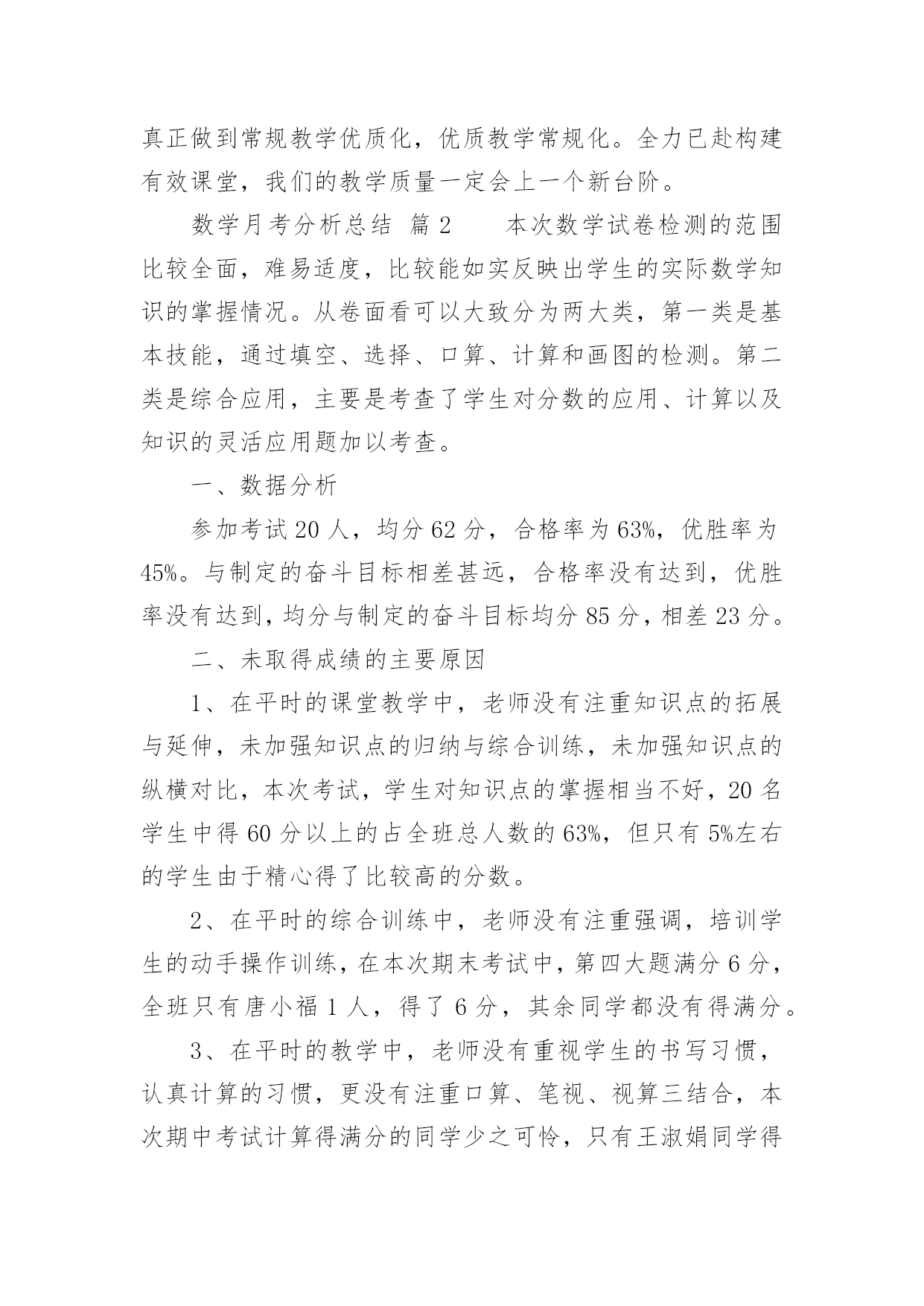 真正做到常规教学优质化，优质教学常规化。全力已赴构建有效课堂，我们的教学质量一定会上一个新台阶。

数学月考分析总结 篇2　　本次数学试卷检测的范围比较全面，难易适度，比较能如实反映出学生的实际数学知识的掌握情况。从卷面看可以大致分为两大类，第一类是基本技能，通过填空、选择、口算、计算和画图的检测。第二类是综合应用，主要是考查了学生对分数的应用、计算以及知识的灵活应用题加以考查。

一、数据分析

参加考试20人，均分62分，合格率为63%，优胜率为45%。与制定的奋斗目标相差甚远，合格率没有达到，优胜率没有达到，均分与制定的奋斗目标均分85分，相差23分。

二、未取得成绩的主要原因

1、在平时的课堂教学中，老师没有注重知识点的拓展与延伸，未加强知识点的归纳与综合训练，未加强知识点的纵横对比，本次考试，学生对知识点的掌握相当不好，20名学生中得60分以上的占全班总人数的63%，但只有5%左右的学生由于精心得了比较高的分数。

2、在平时的综合训练中，老师没有注重强调，培训学生的动手操作训练，在本次期末考试中，第四大题满分6分，全班只有唐小福1人，得了6分，其余同学都没有得满分。

3、在平时的教学中，老师没有重视学生的书写习惯，认真计算的习惯，更没有注重口算、笔视、视算三结合，本次期中考试计算得满分的同学少之可怜，只有王淑娟同学得